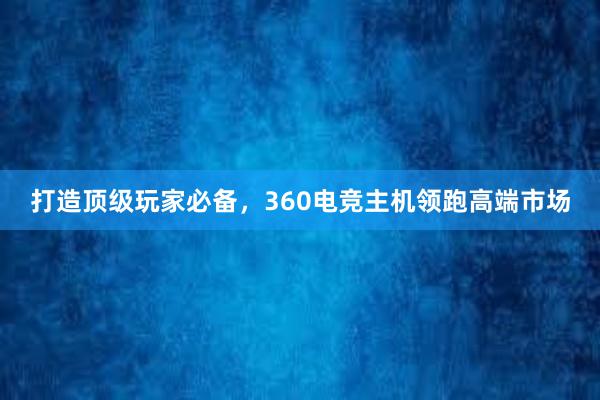 打造顶级玩家必备，360电竞主机领跑高端市场